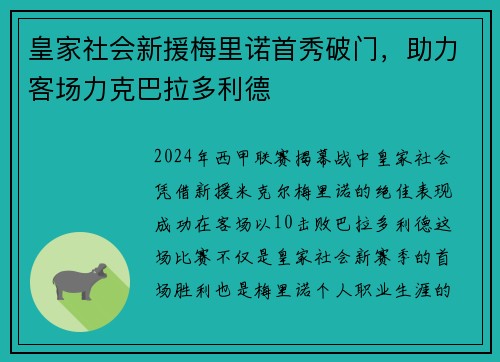 皇家社会新援梅里诺首秀破门，助力客场力克巴拉多利德

2024年西甲联赛揭幕战中皇家社会凭借新援米克尔梅里诺的绝佳表现成功在客场以10击败巴拉多利德这场比赛不仅是皇家社会新赛季的首场胜利也是梅里诺个人职业生涯的